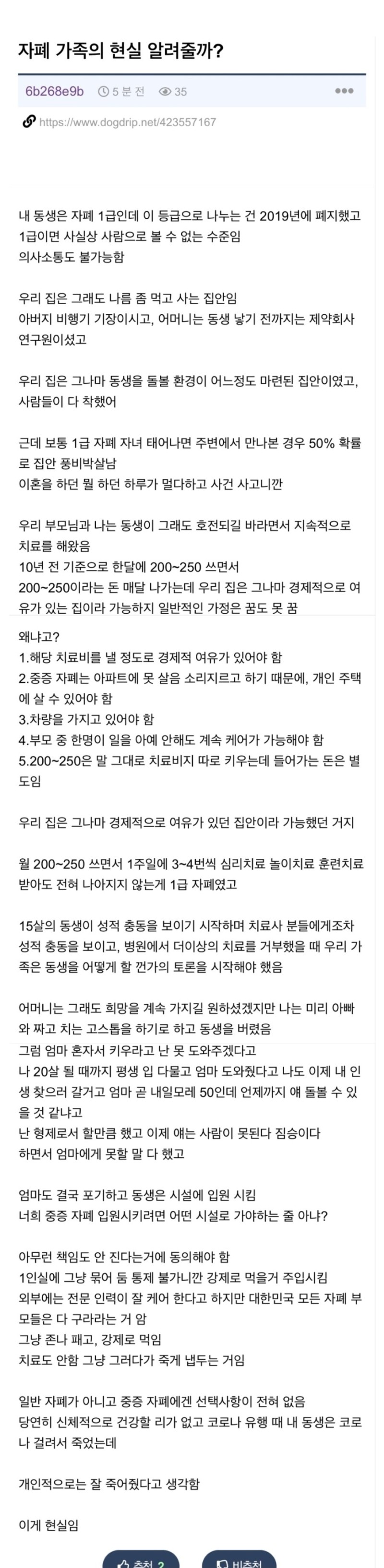 자폐 가족의 현실 알려줄까?

6b268e9b 5 분 전 35

https://www.dogdrip.net/423557167

내 동생은 자폐 1급인데 이 등급으로 나누는 건 2019년에 폐지했고 1급이면 사실상 사람으로 볼 수 없는 수준임
의사소통도 불가능함

우리 집은 그래도 나름 좀 먹고 사는 집안임
아버지 비행기 기장이시고, 어머니는 동생 낳기 전까지는 제약회사 연구원이셨고

우리 집은 그나마 동생을 돌볼 환경이 어느정도 마련된 집안이였고, 사람들이 다 착했어

근데 보통 1급 자폐 자녀 태어나면 주변에서 만나본 경우 50% 확률로 집안 풍비박살남
이혼을 하던 뭘 하던 하루가 멀다하고 사건 사고니깐

우리 부모님과 나는 동생이 그래도 호전되길 바라면서 지속적으로 치료를 해왔음
10년 전 기준으로 한달에 200~250 쓰면서
200~250이라는 돈 매달 나가는데 우리 집은 그나마 경제적으로 여유가 있는 집이라 가능하지 일반적인 가정은 꿈도 못 꿈

왜냐고?
1.해당 치료비를 낼 정도로 경제적 여유가 있어야 함
2.중증 자폐는 아파트에 못 살음 소리지르고 하기 때문에, 개인 주택에 살 수 있어야 함
3.차량을 가지고 있어야 함
4.부모 중 한명이 일을 아예 안해도 계속 케어가 가능해야 함
5.200~250은 말 그대로 치료비지 따로 키우는데 들어가는 돈은 별도임

우리 집은 그나마 경제적으로 여유가 있던 집안이라 가능했던 거지

월 200~250 쓰면서 1주일에 3~4번씩 심리치료 놀이치료 훈련치료 받아도 전혀 나아지지 않는게 1급 자폐였고

15살의 동생이 성적 충동을 보이기 시작하며 치료사 분들에게조차 성적 충동을 보이고, 병원에서 더이상의 치료를 거부했을 때 우리 가족은 동생을 어떻게 할 껀가의 토론을 시작해야 했음

어머니는 그래도 희망을 계속 가지길 원하셨겠지만 나는 미리 아빠와 짜고 치는 고스톱을 하기로 하고 동생을 버렸음
그럼 엄마 혼자서 키우라고 난 못 도와주겠다고
나 20살 될 때까지 평생 입 다물고 엄마 도와줬다고 나도 이제 내 인생 찾으러 갈거고 엄마 곧 내일모레 50인데 언제까지 얘 돌볼 수 있을 것 같냐고
난 형제로서 할만큼 했고 이제 얘는 사람이 못된다 짐승이다
하면서 엄마에게 못할 말 다 했고

엄마도 결국 포기하고 동생은 시설에 입원 시킴
너희 중증 자폐 입원시키려면 어떤 시설로 가야하는 줄 아냐?

아무런 책임도 안 진다는거에 동의해야 함
1인실에 그냥 묶어 둠 통제 불가니깐 강제로 먹을거 주입시킴
외부에는 전문 인력이 잘 케어 한다고 하지만 대한민국 모든 자폐 부모들은 다 구라라는 거 암
그냥 존나 패고, 강제로 먹임
치료도 안함 그냥 그러다가 죽게 냅두는 거임

일반 자폐가 아니고 중증 자폐에겐 선택사항이 전혀 없음
당연히 신체적으로 건강할 리가 없고 코로나 유행 때 내 동생은 코로나 걸려서 죽었는데

개인적으로는 잘 죽어줬다고 생각함

이게 현실임

추천 2 비추천